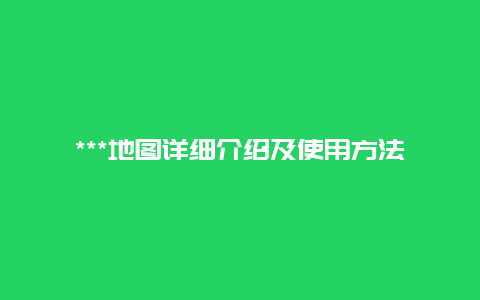 ***地图详细介绍及使用方法